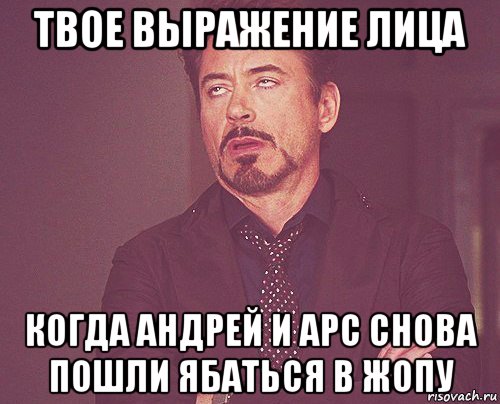 ТВОЕ ВЫРАЖЕНИЕ ЛИЦА

КОГДА АНДРЕЙ И АРС СНОВА ПОШЛИ ЯБАТЬСЯ В ЖОПУ

risovach.ru